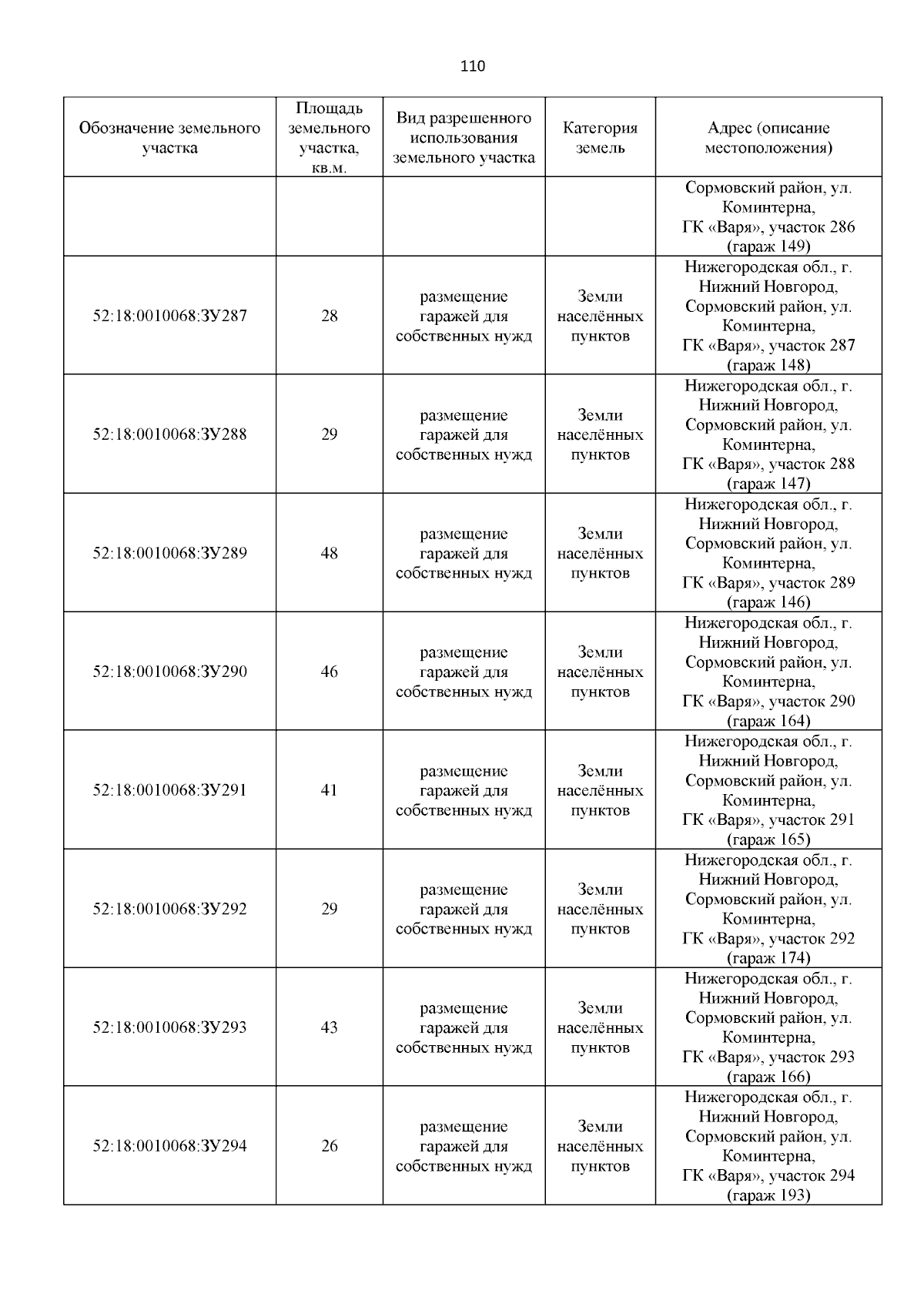 110

| Обозначение земельного участка | Площадь земельного участка, кв.м. | Вид разрешенного использования земельного участка | Категория земель | Адрес (описание местоположения) |
|---|---|---|---|---|
| | | | | Сормовский район, ул. Коминтерна, ГК «Варя», участок 286 (гараж 149) |
| 52:18:0010068:ЗУ287 | 28 | размещение гаражей для собственных нужд | Земли населённых пунктов | Нижегородская обл., г. Нижний Новгород, Сормовский район, ул. Коминтерна, ГК «Варя», участок 287 (гараж 148) |
| 52:18:0010068:ЗУ288 | 29 | размещение гаражей для собственных нужд | Земли населённых пунктов | Нижегородская обл., г. Нижний Новгород, Сормовский район, ул. Коминтерна, ГК «Варя», участок 288 (гараж 147) |
| 52:18:0010068:ЗУ289 | 48 | размещение гаражей для собственных нужд | Земли населённых пунктов | Нижегородская обл., г. Нижний Новгород, Сормовский район, ул. Коминтерна, ГК «Варя», участок 289 (гараж 146) |
| 52:18:0010068:ЗУ290 | 46 | размещение гаражей для собственных нужд | Земли населённых пунктов | Нижегородская обл., г. Нижний Новгород, Сормовский район, ул. Коминтерна, ГК «Варя», участок 290 (гараж 164) |
| 52:18:0010068:ЗУ291 | 41 | размещение гаражей для собственных нужд | Земли населённых пунктов | Нижегородская обл., г. Нижний Новгород, Сормовский район, ул. Коминтерна, ГК «Варя», участок 291 (гараж 165) |
| 52:18:0010068:ЗУ292 | 29 | размещение гаражей для собственных нужд | Земли населённых пунктов | Нижегородская обл., г. Нижний Новгород, Сормовский район, ул. Коминтерна, ГК «Варя», участок 292 (гараж 174) |
| 52:18:0010068:ЗУ293 | 43 | размещение гаражей для собственных нужд | Земли населённых пунктов | Нижегородская обл., г. Нижний Новгород, Сормовский район, ул. Коминтерна, ГК «Варя», участок 293 (гараж 166) |
| 52:18:0010068:ЗУ294 | 26 | размещение гаражей для собственных нужд | Земли населённых пунктов | Нижегородская обл., г. Нижний Новгород, Сормовский район, ул. Коминтерна, ГК «Варя», участок 294 (гараж 193) |